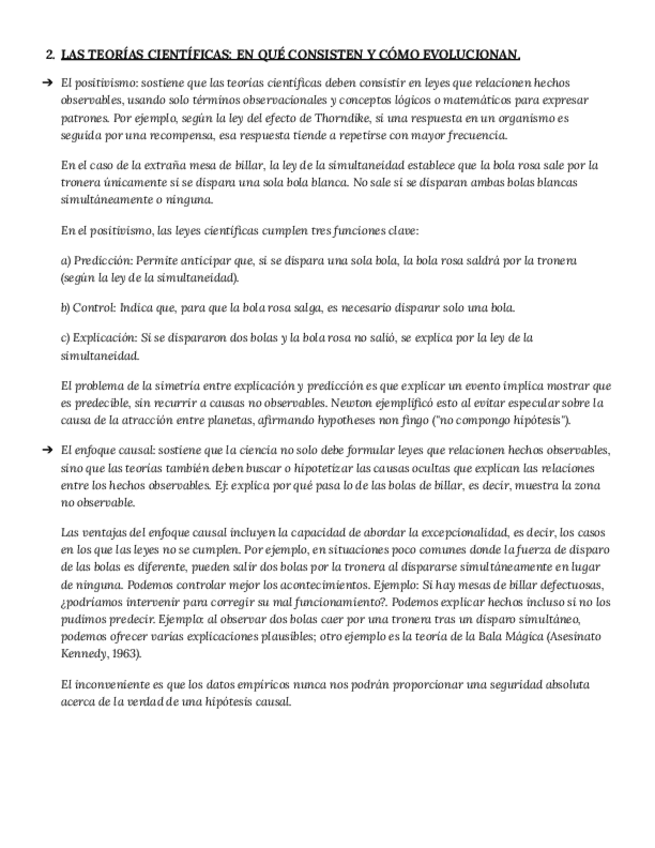 2. LAS TEORÍAS CIENTÍFICAS: EN QUÉ CONSISTEN Y CÓMO EVOLUCIONAN.

➔ El positivismo: sostiene que las teorías científicas deben consistir en leyes que relacionen hechos observables, usando solo términos observacionales y conceptos lógicos o matemáticos para expresar patrones. Por ejemplo, según la ley del efecto de Thorndike, si una respuesta en un organismo es seguida por una recompensa, esa respuesta tiende a repetirse con mayor frecuencia.

En el caso de la extraña mesa de billar, la ley de la simultaneidad establece que la bola rosa sale por la tronera únicamente si se dispara una sola bola blanca. No sale si se disparan ambas bolas blancas simultáneamente o ninguna.

En el positivismo, las leyes científicas cumplen tres funciones clave:

a) Predicción: Permite anticipar que, si se dispara una sola bola, la bola rosa saldrá por la tronera (según la ley de la simultaneidad).

b) Control: Indica que, para que la bola rosa salga, es necesario disparar solo una bola.

c) Explicación: Si se dispararon dos bolas y la bola rosa no salió, se explica por la ley de la simultaneidad.

El problema de la simetría entre explicación y predicción es que explicar un evento implica mostrar que es predecible, sin recurrir a causas no observables. Newton ejemplificó esto al evitar especular sobre la causa de la atracción entre planetas, afirmando hypotheses non fingo ("no compongo hipótesis").

➔ El enfoque causal: sostiene que la ciencia no solo debe formular leyes que relacionen hechos observables, sino que las teorías también deben buscar o hipotetizar las causas ocultas que explican las relaciones entre los hechos observables. Ej: explica por qué pasa lo de las bolas de billar, es decir, muestra la zona no observable.

Las ventajas del enfoque causal incluyen la capacidad de abordar la excepcionalidad, es decir, los casos en los que las leyes no se cumplen. Por ejemplo, en situaciones poco comunes donde la fuerza de disparo de las bolas es diferente, pueden salir dos bolas por la tronera al dispararse simultáneamente en lugar de ninguna. Podemos controlar mejor los acontecimientos. Ejemplo: Si hay mesas de billar defectuosas, ¿podríamos intervenir para corregir su mal funcionamiento?. Podemos explicar hechos incluso si no los pudimos predecir. Ejemplo: al observar dos bolas caer por una tronera tras un disparo simultáneo, podemos ofrecer varias explicaciones plausibles; otro ejemplo es la teoría de la Bala Mágica (Asesinato Kennedy, 1963).

El inconveniente es que los datos empíricos nunca nos podrán proporcionar una seguridad absoluta acerca de la verdad de una hipótesis causal.